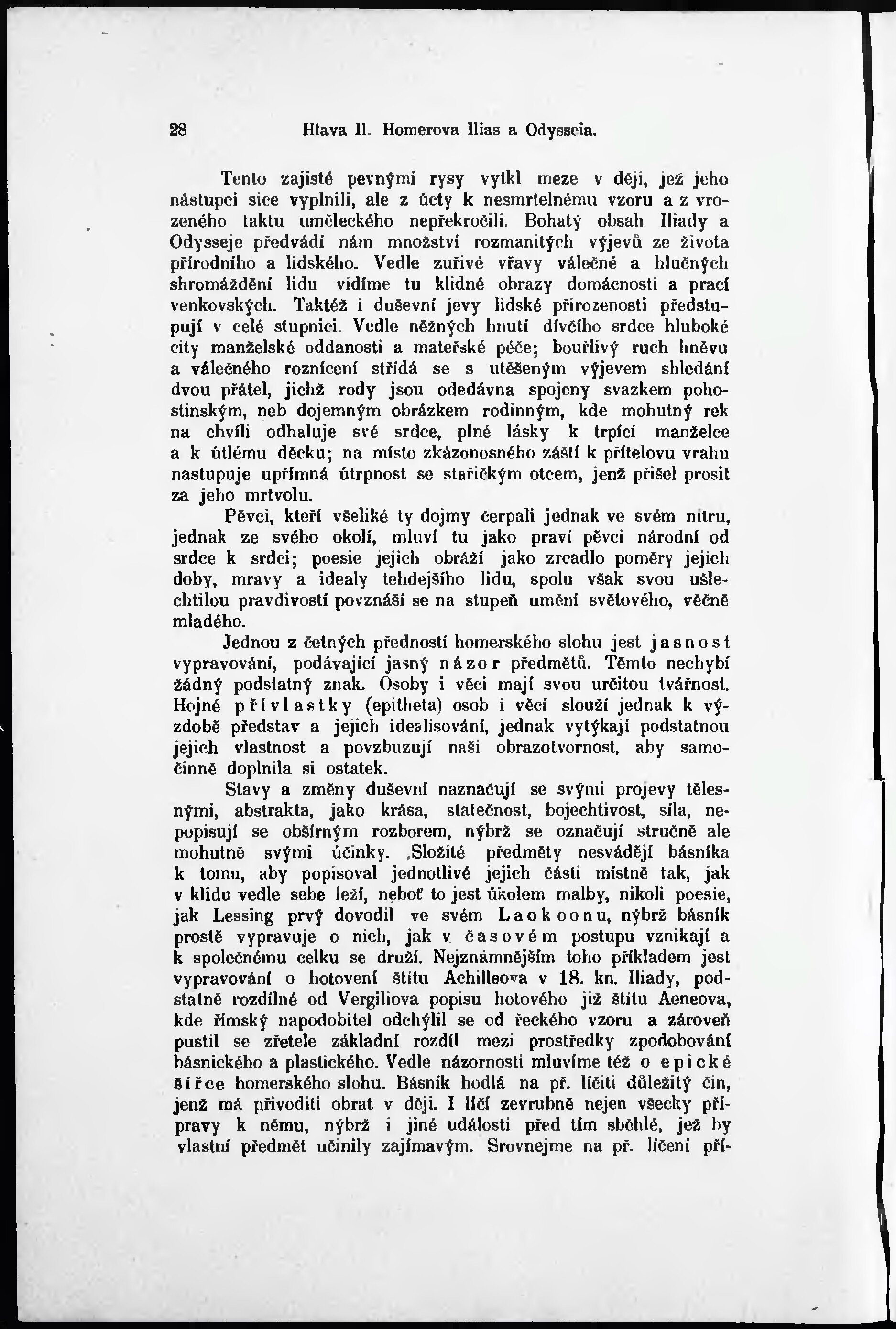 28 Hlava II. Homerova Ilias a Odysseia.

Tento zajisté pevnými rysy vytkl meze v ději, jež jeho nástupci sice vyplnili, ale z úcty k nesmrtelnému vzoru a z vrozeného taktu uměleckého nepřekročili. Bohatý obsah Iliady a Odysseje předvádí nám množství rozmanitých výjevů ze života přírodního a lidského. Vedle zuřivé vřavy válečné a hlučných shromáždění lidu vidíme tu klidné obrazy domácnosti a prací venkovských. Taktéž i duševní jevy lidské přirozenosti předstupují v celé stupnici. Vedle něžných hnutí dívčího srdce hluboké city manželské oddanosti a mateřské péče; bouřlivý ruch hněvu a válečného roznícení střídá se s utěšeným výjevem shledání dvou přátel, jichž rody jsou odedávna spojeny svazkem pohostinským, neb dojemným obrázkem rodinným, kde mohutný rek na chvíli odhaluje své srdce, plné lásky k trpící manželce a k útlému děcku; na místo zkázonosného záští k přítelovu vrahu nastupuje upřímná útrpnost se stařičkým otcem, jenž přišel prosit za jeho mrtvolu.

Pěvci, kteří všeliké ty dojmy čerpali jednak ve svém nitru, jednak ze svého okolí, mluví tu jako praví pěvci národní od srdce k srdci; poesie jejich obráží jako zrcadlo poměry jejich doby, mravy a idealy tehdejšího lidu, spolu však svou ušlechtilou pravdivostí povznáší se na stupeň umění světového, věčně mladého.

Jednou z četných předností homerského slohu jest jasnost vypravování, podávající jasný názor předmětů. Těmto nechybí žádný podstatný znak. Osoby i věci mají svou určitou tvářnost. Hojné přívlastky (epitheta) osob i věcí slouží jednak k výzdobě představ a jejich idealisování, jednak vytýkají podstatnou jejich vlastnost a povzbuzují naši obrazotvornost, aby samočinně doplnila si ostatek.

Stavy a změny duševní naznačují se svými projevy tělesnými, abstrakta, jako krása, statečnost, bojechtivost, síla, nepopisují se obšírným rozborem, nýbrž se označují stručně ale mohutně svými účinky. Složité předměty nesvádějí básníka k tomu, aby popisoval jednotlivé jejich části místně tak, jak v klidu vedle sebe leží, neboť to jest úkolem malby, nikoli poesie, jak Lessing prvý dovodil ve svém Laokoonu, nýbrž básník prostě vypravuje o nich, jak v časovém postupu vznikají a k společnému celku se druží. Nejznámnějším toho příkladem jest vypravování o hotovení štítu Achilleova v 18. kn. Iliady, podstatně rozdílné od Vergiliova popisu hotového již štítu Aeneova, kde římský napodobitel odchýlil se od řeckého vzoru a zároveň pustil se zřetele základní rozdíl mezi prostředky zpodobování básnického a plastického. Vedle názornosti mluvíme též o epické šířce homerského slohu. Básník hodlá na př. líčiti důležitý čin, jenž má přivoditi obrat v ději. I líčí zevrubně nejen všecky přípravy k němu, nýbrž i jiné události před tím sběhlé, jež by vlastní předmět učinily zajímavým. Srovnejme na př. líčení pří-